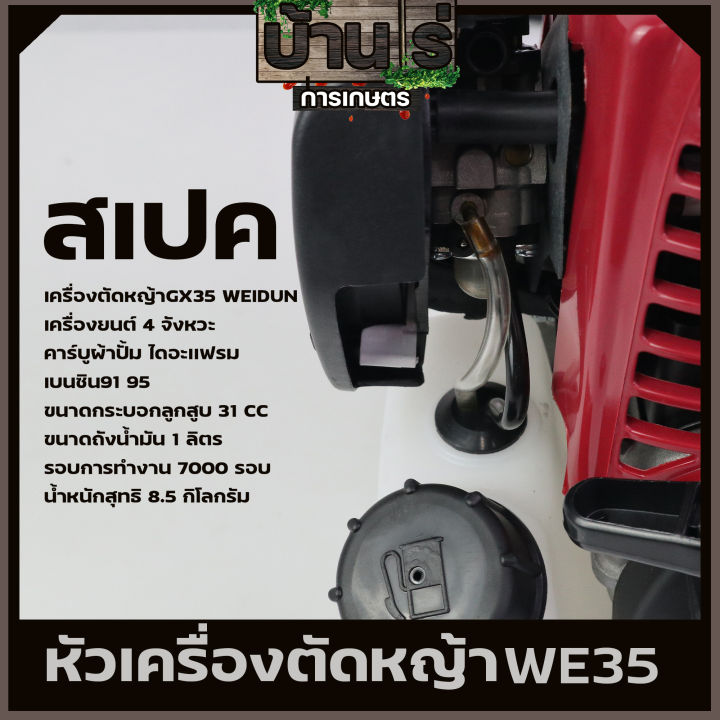 บ้านไร่
การเกษตร

สเปค

เครื่องตัดหญ้าGX35 WEIDUN
เครื่องยนต์ 4 จังหวะ
คาร์บูผ้าปั้ม ไดอะแฟรม
เบนซิน91 95
ขนาดกระบอกลูกสูบ 31 CC
ขนาดถังน้ำมัน 1 ลิตร
รอบการทำงาน 7000 รอบ
น้ำหนักสุทธิ 8.5 กิโลกรัม

หัวเครื่องตัดหญ้าWE35